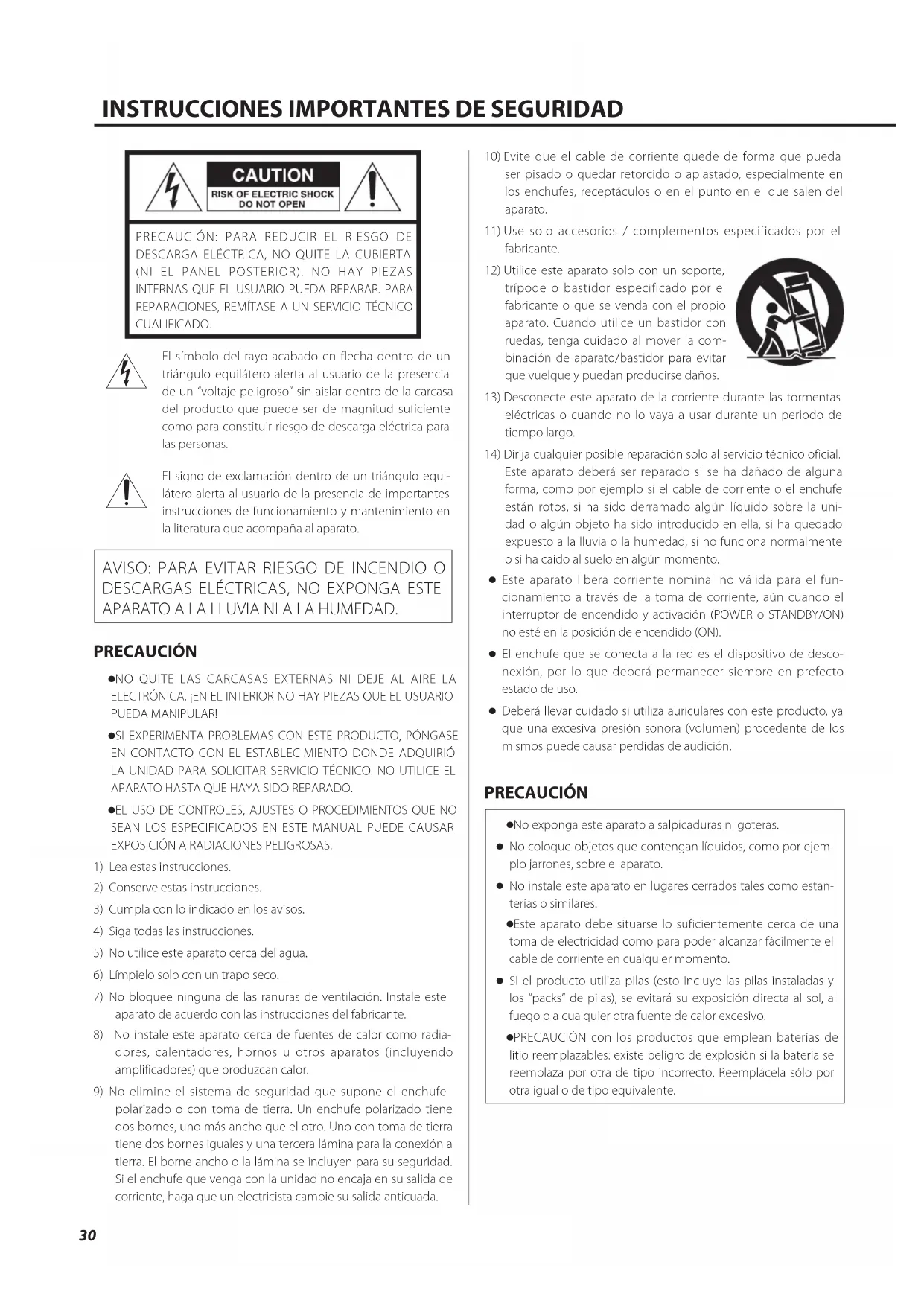 INSTRUCCIONES IMPORTANTES DE SEGURIDAD

CAUTION
RISK OF ELECTRIC SHOCK
DO NOT OPEN

PRECAUCIÓN: PARA REDUCIR EL RIESGO DE DESCARGA ELÉCTRICA, NO QUITE LA CUBIERTA (NI EL PANEL POSTERIOR). NO HAY PIEZAS INTERNAS QUE EL USUARIO PUEDA REPARAR. PARA REPARACIONES, REMÍTASE A UN SERVICIO TÉCNICO CUALIFICADO.

El símbolo del rayo acabado en flecha dentro de un triángulo equilátero alerta al usuario de la presencia de un "voltaje peligroso" sin aislar dentro de la carcasa del producto que puede ser de magnitud suficiente como para constituir riesgo de descarga eléctrica para las personas.

El signo de exclamación dentro de un triángulo equilátero alerta al usuario de la presencia de importantes instrucciones de funcionamiento y mantenimiento en la literatura que acompaña al aparato.

AVISO: PARA EVITAR RIESGO DE INCENDIO O DESCARGAS ELÉCTRICAS, NO EXPONGA ESTE APARATO A LA LLUVIA NI A LA HUMEDAD.

PRECAUCIÓN

●NO QUITE LAS CARCASAS EXTERNAS NI DEJE AL AIRE LA ELECTRÓNICA. ¡EN EL INTERIOR NO HAY PIEZAS QUE EL USUARIO PUEDA MANIPULAR!

●SI EXPERIMENTA PROBLEMAS CON ESTE PRODUCTO, PÓNGASE EN CONTACTO CON EL ESTABLECIMIENTO DONDE ADQUIRIÓ LA UNIDAD PARA SOLICITAR SERVICIO TÉCNICO. NO UTILICE EL APARATO HASTA QUE HAYA SIDO REPARADO.

●EL USO DE CONTROLES, AJUSTES O PROCEDIMIENTOS QUE NO SEAN LOS ESPECIFICADOS EN ESTE MANUAL PUEDE CAUSAR EXPOSICIÓN A RADIACIONES PELIGROSAS.

1) Lea estas instrucciones.

2) Conserve estas instrucciones.

3) Cumpla con lo indicado en los avisos.

4) Siga todas las instrucciones.

5) No utilice este aparato cerca del agua.

6) Límpielo solo con un trapo seco.

7) No bloquee ninguna de las ranuras de ventilación. Instale este aparato de acuerdo con las instrucciones del fabricante.

8) No instale este aparato cerca de fuentes de calor como radiadores, calentadores, hornos u otros aparatos (incluyendo amplificadores) que produzcan calor.

9) No elimine el sistema de seguridad que supone el enchufe polarizado o con toma de tierra. Un enchufe polarizado tiene dos bornes, uno más ancho que el otro. Uno con toma de tierra tiene dos bornes iguales y una tercera lámina para la conexión a tierra. El borne ancho o la lámina se incluyen para su seguridad. Si el enchufe que venga con la unidad no encaja en su salida de corriente, haga que un electricista cambie su salida anticuada.

10) Evite que el cable de corriente quede de forma que pueda ser pisado o quedar retorcido o aplastado, especialmente en los enchufes, receptáculos o en el punto en el que salen del aparato.

11) Use solo accesorios / complementos especificados por el fabricante.

12) Utilice este aparato solo con un soporte, trípode o bastidor especificado por el fabricante o que se venda con el propio aparato. Cuando utilice un bastidor con ruedas, tenga cuidado al mover la combinación de aparato/bastidor para evitar que vuelque y puedan producirse daños.

13) Desconecte este aparato de la corriente durante las tormentas eléctricas o cuando no lo vaya a usar durante un periodo de tiempo largo.

14) Dirija cualquier posible reparación solo al servicio técnico oficial. Este aparato deberá ser reparado si se ha dañado de alguna forma, como por ejemplo si el cable de corriente o el enchufe están rotos, si ha sido derramado algún líquido sobre la unidad o algún objeto ha sido introducido en ella, si ha quedado expuesto a la lluvia o la humedad, si no funciona normalmente o si ha caído al suelo en algún momento.

● Este aparato libera corriente nominal no válida para el funcionamiento a través de la toma de corriente, aún cuando el interruptor de encendido y activación (POWER o STANDBY/ON) no esté en la posición de encendido (ON).

● El enchufe que se conecta a la red es el dispositivo de desconexión, por lo que deberá permanecer siempre en prefecto estado de uso.

● Deberá llevar cuidado si utiliza auriculares con este producto, ya que una excesiva presión sonora (volumen) procedente de los mismos puede causar perdidas de audición.

PRECAUCIÓN

●No exponga este aparato a salpicaduras ni goteras.

● No coloque objetos que contengan líquidos, como por ejemplo jarrones, sobre el aparato.

● No instale este aparato en lugares cerrados tales como estanterías o similares.

●Este aparato debe situarse lo suficientemente cerca de una toma de electricidad como para poder alcanzar fácilmente el cable de corriente en cualquier momento.

● Si el producto utiliza pilas (esto incluye las pilas instaladas y los "packs" de pilas), se evitará su exposición directa al sol, al fuego o a cualquier otra fuente de calor excesivo.

●PRECAUCIÓN con los productos que emplean baterías de litio reemplazables: existe peligro de explosión si la batería se reemplaza por otra de tipo incorrecto. Reemplácela sólo por otra igual o de tipo equivalente.

30